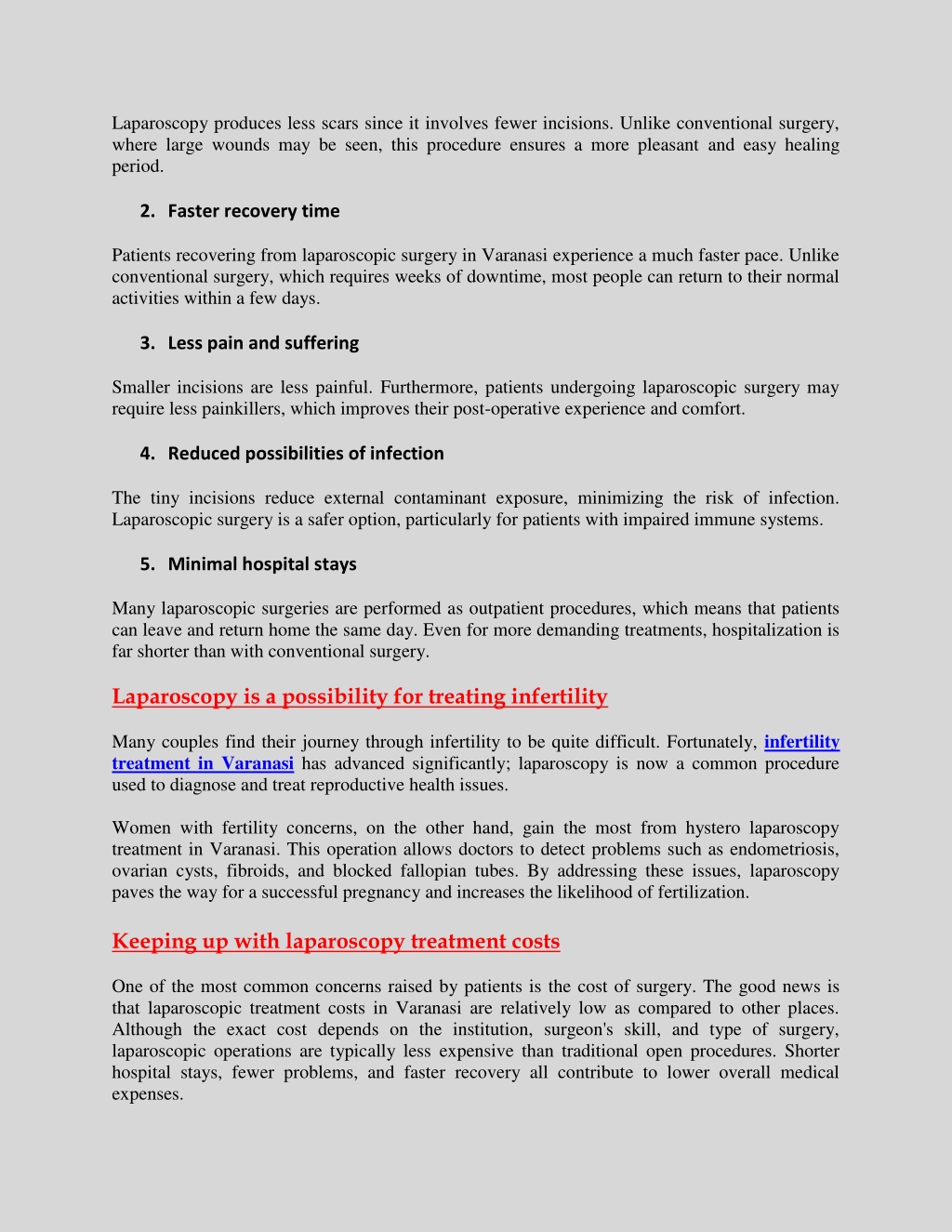 Laparoscopy produces less scars since it involves fewer incisions. Unlike conventional surgery, where large wounds may be seen, this procedure ensures a more pleasant and easy healing period.

2. Faster recovery time

Patients recovering from laparoscopic surgery in Varanasi experience a much faster pace. Unlike conventional surgery, which requires weeks of downtime, most people can return to their normal activities within a few days.

3. Less pain and suffering

Smaller incisions are less painful. Furthermore, patients undergoing laparoscopic surgery may require less painkillers, which improves their post-operative experience and comfort.

4. Reduced possibilities of infection

The tiny incisions reduce external contaminant exposure, minimizing the risk of infection. Laparoscopic surgery is a safer option, particularly for patients with impaired immune systems.

5. Minimal hospital stays

Many laparoscopic surgeries are performed as outpatient procedures, which means that patients can leave and return home the same day. Even for more demanding treatments, hospitalization is far shorter than with conventional surgery.

Laparoscopy is a possibility for treating infertility

Many couples find their journey through infertility to be quite difficult. Fortunately, infertility treatment in Varanasi has advanced significantly; laparoscopy is now a common procedure used to diagnose and treat reproductive health issues.

Women with fertility concerns, on the other hand, gain the most from hystero laparoscopy treatment in Varanasi. This operation allows doctors to detect problems such as endometriosis, ovarian cysts, fibroids, and blocked fallopian tubes. By addressing these issues, laparoscopy paves the way for a successful pregnancy and increases the likelihood of fertilization.

Keeping up with laparoscopy treatment costs

One of the most common concerns raised by patients is the cost of surgery. The good news is that laparoscopic treatment costs in Varanasi are relatively low as compared to other places. Although the exact cost depends on the institution, surgeon's skill, and type of surgery, laparoscopic operations are typically less expensive than traditional open procedures. Shorter hospital stays, fewer problems, and faster recovery all contribute to lower overall medical expenses.